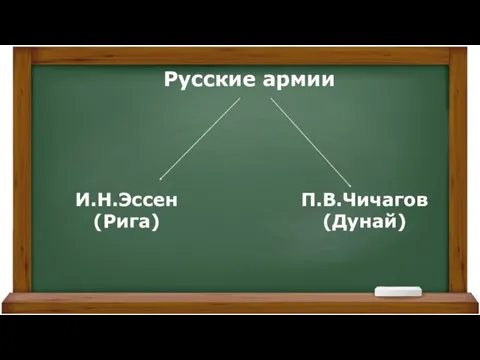 Русские армии

И.Н.Эссен
(Рига)

П.В.Чичагов
(Дунай)